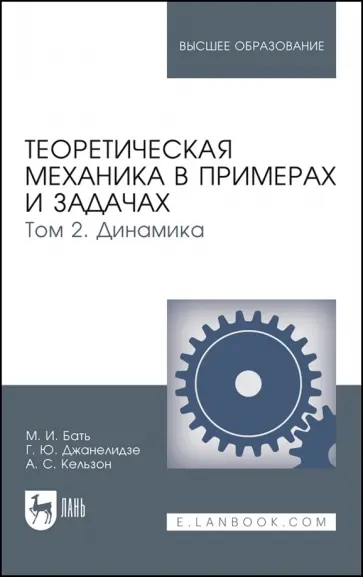 ВЫСШЕЕ ОБРАЗОВАНИЕ

ТЕОРЕТИЧЕСКАЯ МЕХАНИКА В ПРИМЕРАХ И ЗАДАЧАХ
Том 2. Динамика

М. И. Бать
Г. Ю. Джанелидзе
А. С. Кельзон

ЛАНЬ

E.LANBOOK.COM